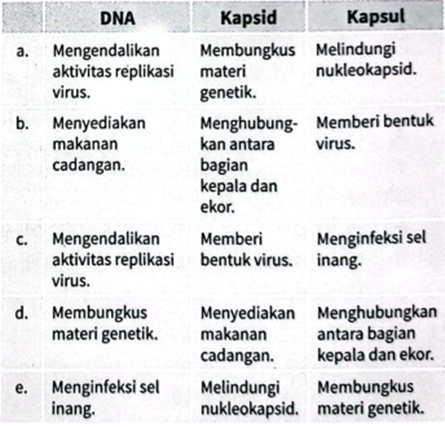 | | DNA | Kapsid | Kapsul |
|---|---|---|---|
| a. | Mengendalikan aktivitas replikasi virus. | Membungkus materi genetik. | Melindungi nukleokapsid. |
| b. | Menyediakan makanan cadangan. | Menghubungkan antara bagian kepala dan ekor. | Memberi bentuk virus. |
| c. | Mengendalikan aktivitas replikasi virus. | Memberi bentuk virus. | Menginfeksi sel inang. |
| d. | Membungkus materi genetik. | Menyediakan makanan cadangan. | Menghubungkan antara bagian kepala dan ekor. |
| e. | Menginfeksi sel inang. | Melindungi nukleokapsid. | Membungkus materi genetik. |